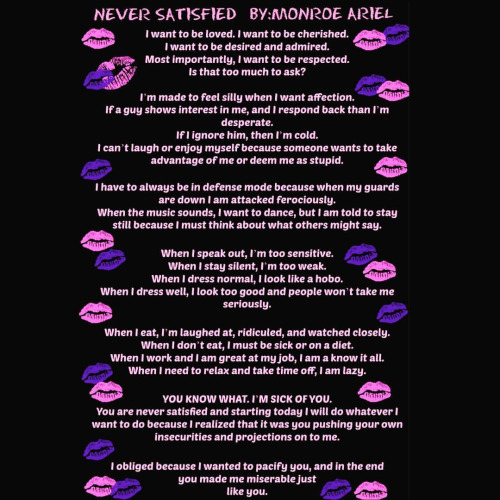 NEVER SATISFIED BY:MONROE ARIEL

I want to be loved. I want to be cherished.
I want to be desired and admired.
Most importantly, I want to be respected.
Is that too much to ask?

I'm made to feel silly when I want affection.
If a guy shows interest in me, and I respond back than I'm desperate.
If I ignore him, then I'm cold.
I can't laugh or enjoy myself because someone wants to take advantage of me or deem me as stupid.

I have to always be in defense mode because when my guards are down I am attacked ferociously.
When the music sounds, I want to dance, but I am told to stay still because I must think about what others might say.

When I speak out, I'm too sensitive.
When I stay silent, I'm too weak.
When I dress normal, I look like a hobo.
When I dress well, I look too good and people won't take me seriously.

When I eat, I'm laughed at, ridiculed, and watched closely.
When I don't eat, I must be sick or on a diet.
When I work and I am great at my job, I am a know it all.
When I need to relax and take time off, I am lazy.

YOU KNOW WHAT. I'M SICK OF YOU.
You are never satisfied and starting today I will do whatever I want to do because I realized that it was you pushing your own insecurities and projections on to me.

I obliged because I wanted to pacify you, and in the end you made me miserable just
like you.